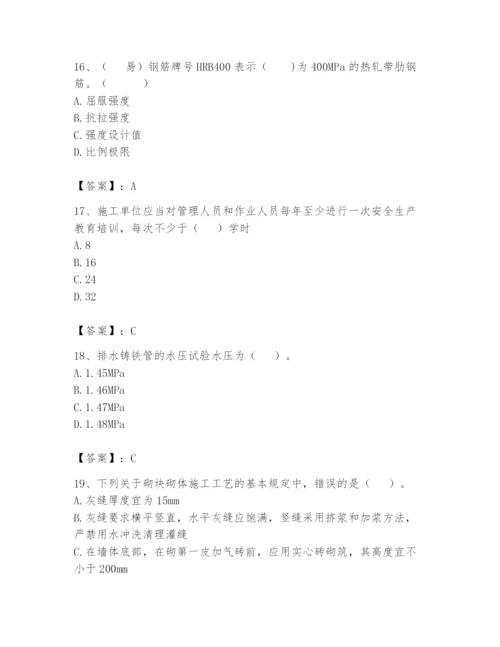 16、（　易）钢筋牌号HRB400表示（　　）为400MPa的热轧带肋钢筋。（　　　）
A.屈服强度
B.抗拉强度
C.强度设计值
D.比例极限

【答案】：A

17、施工单位应当对管理人员和作业人员每年至少进行一次安全生产教育培训，每次不少于（　）学时
A.8
B.16
C.24
D.32

【答案】：C

18、排水铸铁管的水压试验水压为（　）。
A.1.45MPa
B.1.46MPa
C.1.47MPa
D.1.48MPa

【答案】：C

19、下列关于砌块砌体施工工艺的基本规定中，错误的是（　）。
A.灰缝厚度宜为15mm
B.灰缝要求横平竖直，水平灰缝应饱满，竖缝采用挤浆和加浆方法，严禁用水冲洗清理灌缝
C.在墙体底部，在砌第一皮加气砖前，应用实心砖砌筑，其高度宜不小于200mm